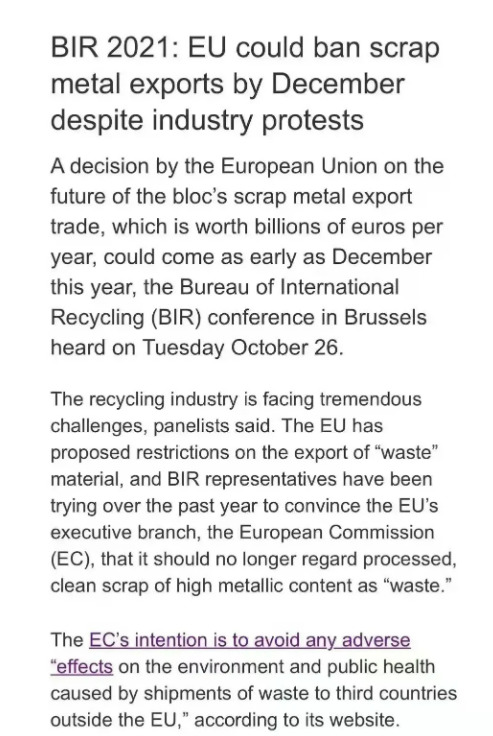 BIR 2021: EU could ban scrap metal exports by December despite industry protests

A decision by the European Union on the future of the bloc's scrap metal export trade, which is worth billions of euros per year, could come as early as December this year, the Bureau of International Recycling (BIR) conference in Brussels heard on Tuesday October 26.

The recycling industry is facing tremendous challenges, panelists said. The EU has proposed restrictions on the export of "waste" material, and BIR representatives have been trying over the past year to convince the EU's executive branch, the European Commission (EC), that it should no longer regard processed, clean scrap of high metallic content as "waste."

The EC's intention is to avoid any adverse "effects on the environment and public health caused by shipments of waste to third countries outside the EU," according to its website.